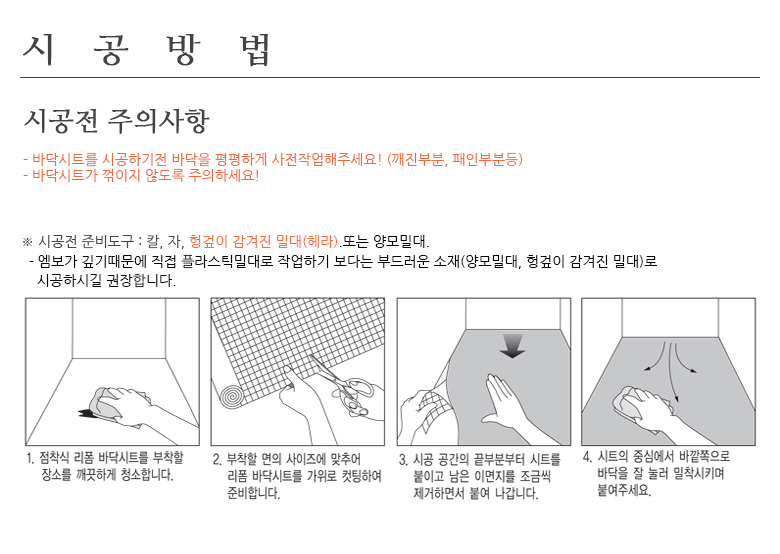 시 공 방 법

시공전 주의사항

- 바닥시트를 시공하기전 바닥을 평평하게 사전작업해주세요! (깨진부분, 패인부분등)
- 바닥시트가 꺾이지 않도록 주의하세요!

※ 시공전 준비도구 : 칼, 자, 헝겊이 감겨진 밀대(헤라).또는 양모밀대.
- 엠보가 깊기때문에 직접 플라스틱밀대로 작업하기 보다는 부드러운 소재(양모밀대, 헝겊이 감겨진 밀대)로 시공하시길 권장합니다.

1. 점착식 리폼 바닥시트를 부착할 장소를 깨끗하게 청소합니다.

2. 부착할 면의 사이즈에 맞추어 리폼 바닥시트를 가위로 컷팅하여 준비합니다.

3. 시공 공간의 끝부분부터 시트를 붙이고 남은 이면지를 조금씩 제거하면서 붙여 나갑니다.

4. 시트의 중심에서 바깥쪽으로 바닥을 잘 눌러 밀착시키며 붙여주세요.